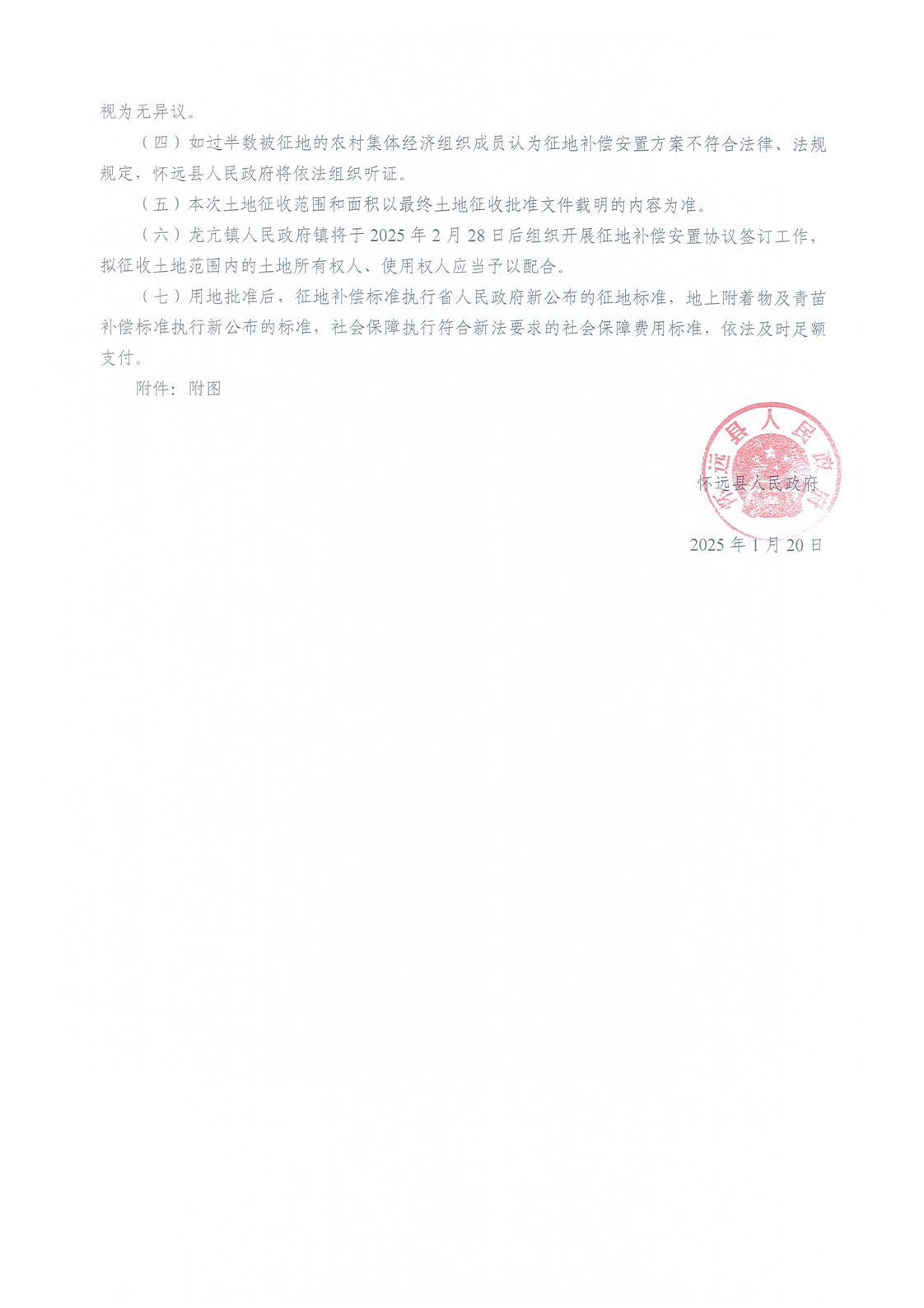 视为无异议。

（四）如过半数被征地的农村集体经济组织成员认为征地补偿安置方案不符合法律、法规规定，怀远县人民政府将依法组织听证。

（五）本次土地征收范围和面积以最终土地征收批准文件载明的内容为准。

（六）龙亢镇人民政府镇将于 2025 年 2 月 28 日后组织开展征地补偿安置协议签订工作，拟征收土地范围内的土地所有权人、使用权人应当予以配合。

（七）用地批准后，征地补偿标准执行省人民政府新公布的征地标准，地上附着物及青苗补偿标准执行新公布的标准，社会保障执行符合新法要求的社会保障费用标准，依法及时足额支付。

附件：附图

怀远县人民政府

怀远县人民政府

2025 年 1 月 20 日